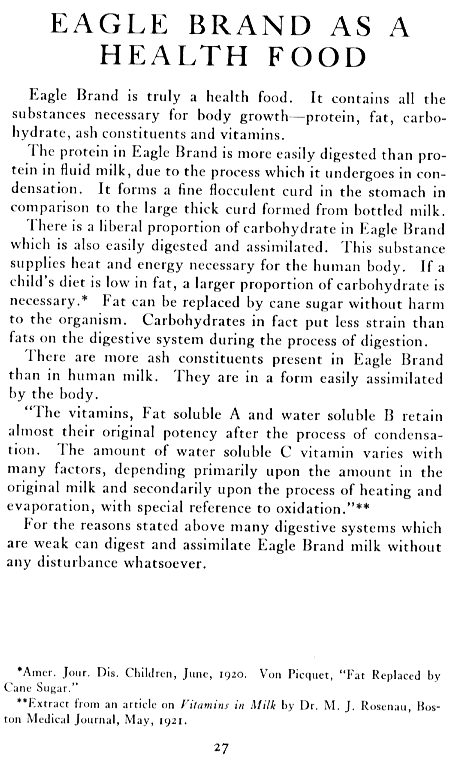 EAGLE BRAND AS A HEALTH FOOD

Eagle Brand is truly a health food. It contains all the substances necessary for body growth—protein, fat, carbohydrate, ash constituents and vitamins.

The protein in Eagle Brand is more easily digested than protein in fluid milk, due to the process which it undergoes in condensation. It forms a fine flocculent curd in the stomach in comparison to the large thick curd formed from bottled milk.

There is a liberal proportion of carbohydrate in Eagle Brand which is also easily digested and assimilated. This substance supplies heat and energy necessary for the human body. If a child's diet is low in fat, a larger proportion of carbohydrate is necessary.* Fat can be replaced by cane sugar without harm to the organism. Carbohydrates in fact put less strain than fats on the digestive system during the process of digestion.

There are more ash constituents present in Eagle Brand than in human milk. They are in a form easily assimilated by the body.

"The vitamins, Fat soluble A and water soluble B retain almost their original potency after the process of condensation. The amount of water soluble C vitamin varies with many factors, depending primarily upon the amount in the original milk and secondarily upon the process of heating and evaporation, with special reference to oxidation."**

For the reasons stated above many digestive systems which are weak can digest and assimilate Eagle Brand milk without any disturbance whatsoever.

*Amer. Jour. Dis. Children, June, 1920. Von Picquet, "Fat Replaced by Cane Sugar."
**Extract from an article on Vitamins in Milk by Dr. M. J. Rosenau, Boston Medical Journal, May, 1921.

27